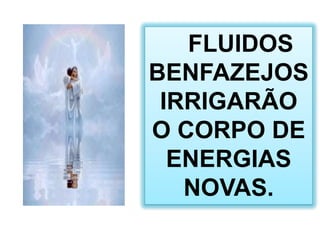 FLUIDOS BENFAZEJOS IRRIGARÃO O CORPO DE ENERGIAS NOVAS.